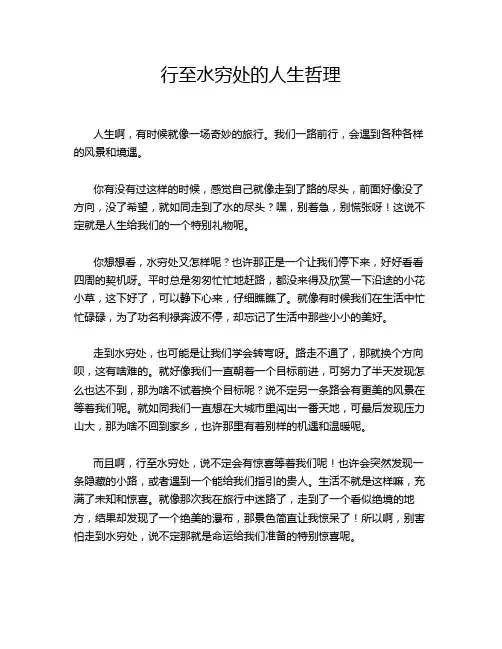 行至水穷处的人生哲理

人生啊，有时候就像一场奇妙的旅行。我们一路前行，会遇到各种各样的风景和境遇。

你有没有过这样的时候，感觉自己就像走到了路的尽头，前面好像没了方向，没了希望，就如同走到了水的尽头？嘿，别着急，别慌张呀！这说不定就是人生给我们的一个特别礼物呢。

你想想看，水穷处又怎样呢？也许那正是一个让我们停下来，好好看看四周的契机呀。平时总是匆匆忙忙地赶路，都没来得及欣赏一下沿途的小花小草，这下好了，可以静下心来，仔细瞧瞧了。就像有时候我们在生活中忙忙碌碌，为了功名利禄奔波不停，却忘记了生活中那些小小的美好。

走到水穷处，也可能是让我们学会转弯呀。路走不通了，那就换个方向呗，这有啥难的。就好像我们一直朝着一个目标前进，可努力了半天发现怎么也达不到，那为啥不试着换个目标呢？说不定另一条路会有更美的风景在等着我们呢。就如同我们一直想在大城市里闯出一番天地，可最后发现压力山大，那为啥不回到家乡，也许那里有着别样的机遇和温暖呢。

而且啊，行至水穷处，说不定会有惊喜等着我们呢！也许会突然发现一条隐藏的小路，或者遇到一个能给我们指引的贵人。生活不就是这样嘛，充满了未知和惊喜。就像那次我在旅行中迷路了，走到了一个看似绝境的地方，结果却发现了一个绝美的瀑布，那景色简直让我惊呆了！所以啊，别害怕走到水穷处，说不定那就是命运给我们准备的特别惊喜呢。